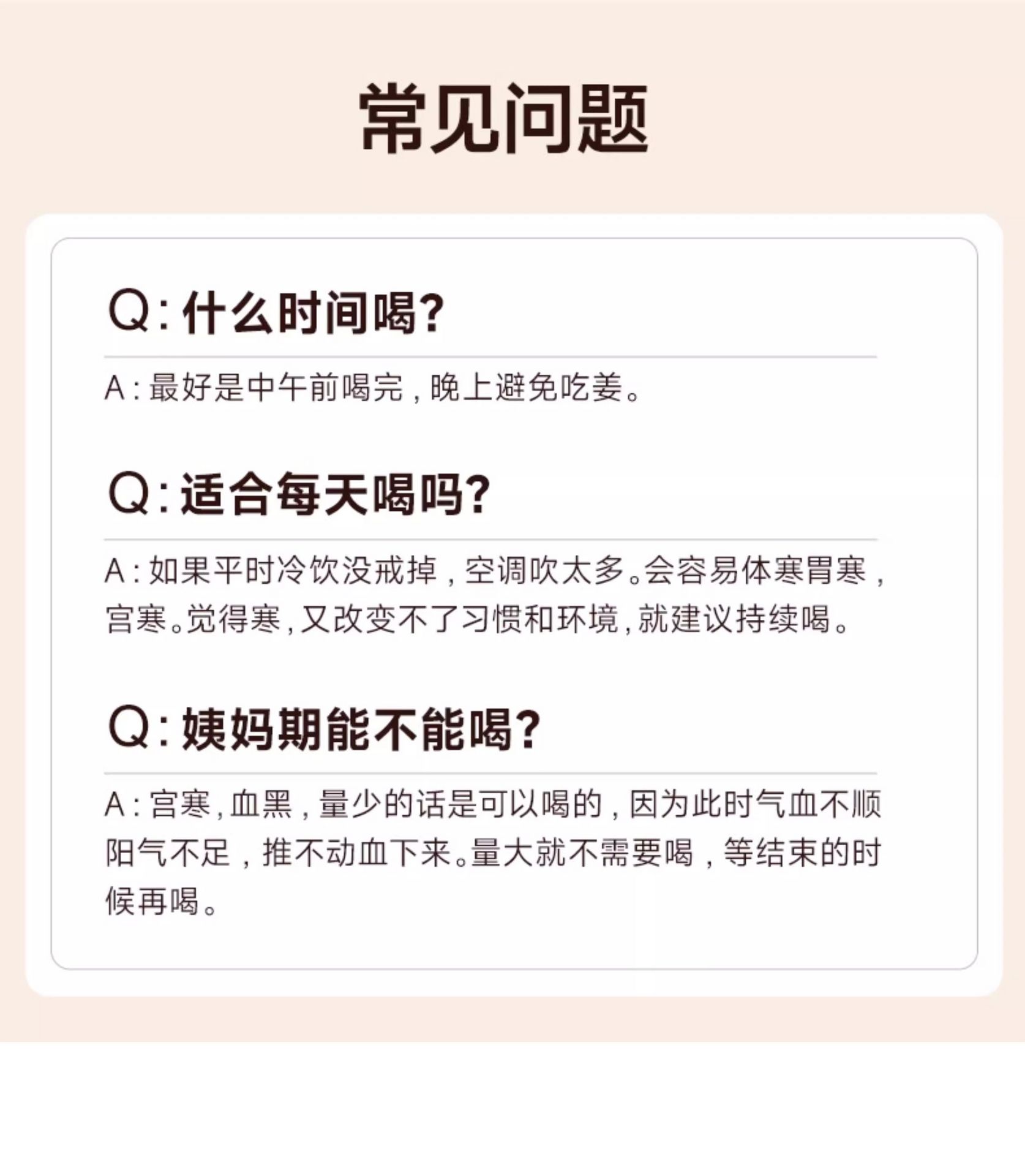 常见问题

Q:什么时间喝?

A:最好是中午前喝完,晚上避免吃姜。

Q:适合每天喝吗?

A:如果平时冷饮没戒掉,空调吹太多。会容易体寒胃寒,宫寒。觉得寒,又改变不了习惯和环境,就建议持续喝。

Q:姨妈期能不能喝?

A:宫寒,血黑,量少的话是可以喝的,因为此时气血不顺阳气不足,推不动血下来。量大就不需要喝,等结束的时候再喝。